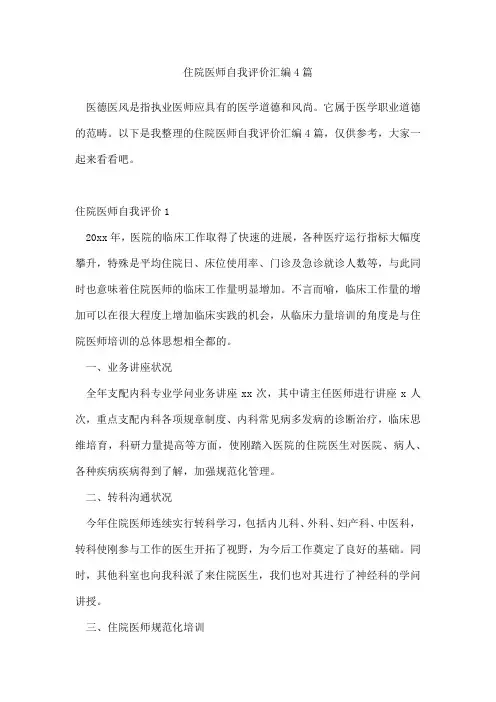 住院医师自我评价汇编4篇

医德医风是指执业医师应具有的医学道德和风尚。它属于医学职业道德的范畴。以下是我整理的住院医师自我评价汇编4篇，仅供参考，大家一起来看看吧。

住院医师自我评价1

20xx年，医院的临床工作取得了快速的进展，各种医疗运行指标大幅度攀升，特殊是平均住院日、床位使用率、门诊及急诊就诊人数等，与此同时也意味着住院医师的临床工作量明显增加。不言而喻，临床工作量的增加可以在很大程度上增加临床实践的机会，从临床力量培训的角度是与住院医师培训的总体思想相全都的。

一、业务讲座状况

全年支配内科专业学问业务讲座xx次，其中请主任医师进行讲座x人次，重点支配内科各项规章制度、内科常见病多发病的诊断治疗，临床思维培育，科研力量提高等方面，使刚踏入医院的住院医生对医院、病人、各种疾病疾病得到了解，加强规范化管理。

二、转科沟通状况

今年住院医师连续实行转科学习，包括内儿科、外科、妇产科、中医科，转科使刚参与工作的医生开拓了视野，为今后工作奠定了良好的基础。同时，其他科室也向我科派了来住院医生，我们也对其进行了神经科的学问讲授。

三、住院医师规范化培训